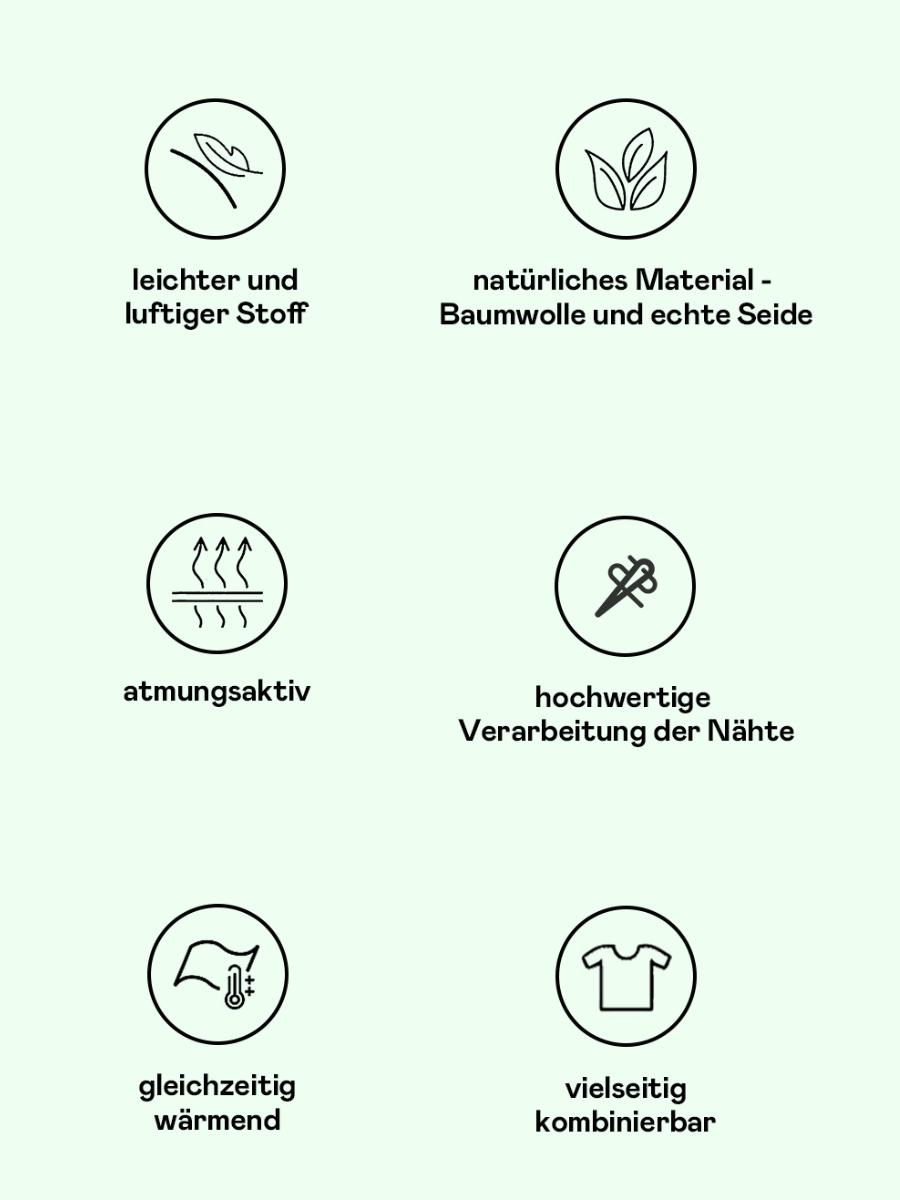 leichter und luftiger Stoff

natürliches Material - Baumwolle und echte Seide

atmungsaktiv

hochwertige Verarbeitung der Nähte

gleichzeitig wärmend

vielseitig kombinierbar